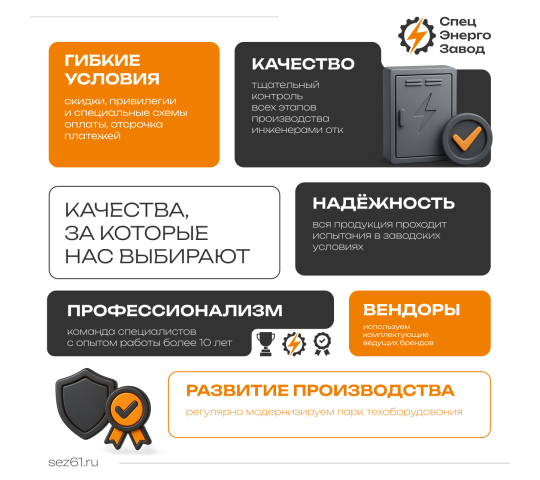 Спец
Энерго
Завод

ГИБКИЕ УСЛОВИЯ

скидки, привилегии и специальные схемы оплаты, отсрочка платежей

КАЧЕСТВО

тщательный контроль всех этапов производства инженерами отк

КАЧЕСТВА, ЗА КОТОРЫЕ НАС ВЫБИРАЮТ

НАДЁЖНОСТЬ

вся продукция проходит испытания в заводских условиях

ПРОФЕССИОНАЛИЗМ

команда специалистов с опытом работы более 10 лет

ВЕНДОРЫ

используем комплектующие ведущих брендов

РАЗВИТИЕ ПРОИЗВОДСТВА

регулярно модернизируем парк техоборудования

sez61.ru